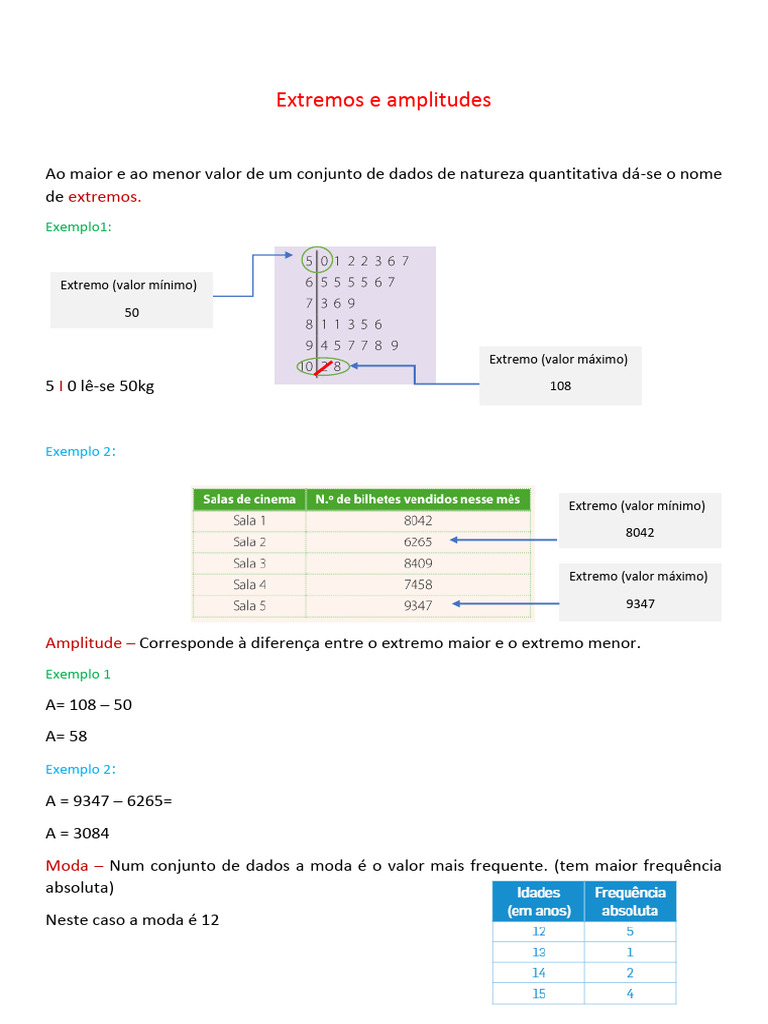 Extremos e amplitudes

Ao maior e ao menor valor de um conjunto de dados de natureza quantitativa dá-se o nome de extremos.

Exemplo1:

Extremo (valor mínimo)
50

5 | 0 1 2 2 3 6 7
6 | 5 5 5 5 6 7
7 | 3 6 9
8 | 1 1 3 5 6
9 | 4 5 7 7 8 9
10 | 2 8

Extremo (valor máximo)
108

5 I 0 lê-se 50kg

Exemplo 2:

| Salas de cinema | N.º de bilhetes vendidos nesse mês |
|---|---|
| Sala 1 | 8042 |
| Sala 2 | 6265 |
| Sala 3 | 8409 |
| Sala 4 | 7458 |
| Sala 5 | 9347 |

Extremo (valor mínimo)
8042

Extremo (valor máximo)
9347

Amplitude – Corresponde à diferença entre o extremo maior e o extremo menor.

Exemplo 1

A= 108 – 50

A= 58

Exemplo 2:

A = 9347 – 6265=

A = 3084

Moda – Num conjunto de dados a moda é o valor mais frequente. (tem maior frequência absoluta)

Neste caso a moda é 12

| Idades (em anos) | Frequência absoluta |
|---|---|
| 12 | 5 |
| 13 | 1 |
| 14 | 2 |
| 15 | 4 |